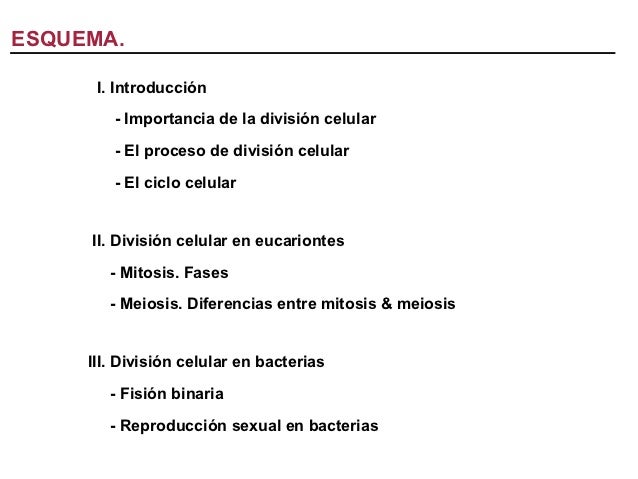 ESQUEMA.

I. Introducción

- Importancia de la división celular

- El proceso de división celular

- El ciclo celular

II. División celular en eucariontes

- Mitosis. Fases

- Meiosis. Diferencias entre mitosis & meiosis

III. División celular en bacterias

- Fisión binaria

- Reproducción sexual en bacterias